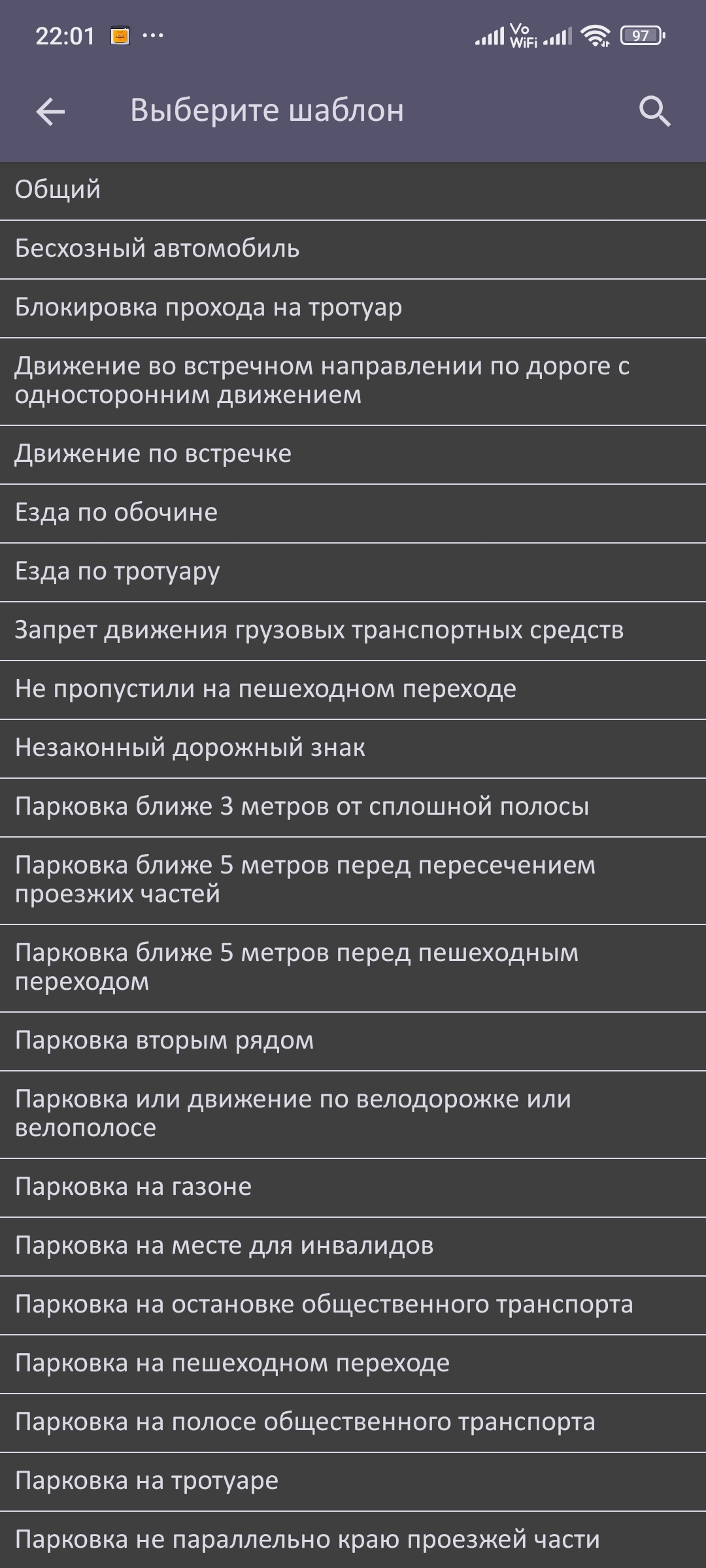 22:01 ··· Vo WiFi 97

Выберите шаблон

Общий

Бесхозный автомобиль

Блокировка прохода на тротуар

Движение во встречном направлении по дороге с односторонним движением

Движение по встречке

Езда по обочине

Езда по тротуару

Запрет движения грузовых транспортных средств

Не пропустили на пешеходном переходе

Незаконный дорожный знак

Парковка ближе 3 метров от сплошной полосы

Парковка ближе 5 метров перед пересечением проезжих частей

Парковка ближе 5 метров перед пешеходным переходом

Парковка вторым рядом

Парковка или движение по велодорожке или велополосе

Парковка на газоне

Парковка на месте для инвалидов

Парковка на остановке общественного транспорта

Парковка на пешеходном переходе

Парковка на полосе общественного транспорта

Парковка на тротуаре

Парковка не параллельно краю проезжей части